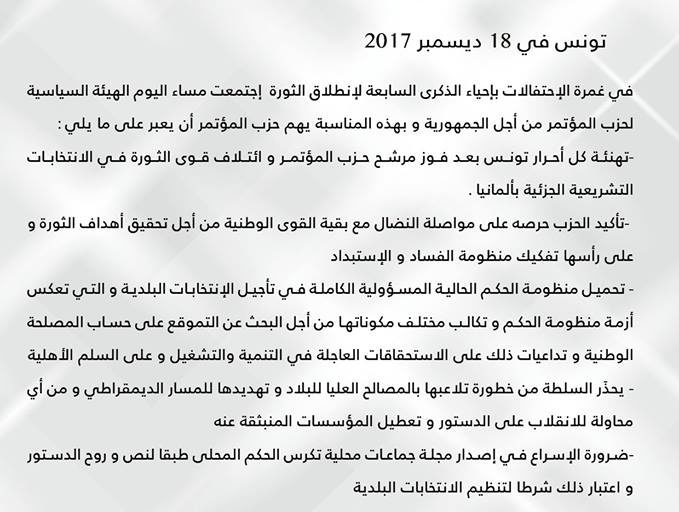 تونس في 18 ديسمبر 2017

في غمرة الإحتفالات بإحياء الذكرى السابعة لإنطلاق الثورة إجتمعت مساء اليوم الهيئة السياسية لحزب المؤتمر من أجل الجمهورية و بهذه المناسبة يهم حزب المؤتمر أن يعبر على ما يلي :

-تهنئة كل أحرار تونس بعد فوز مرشح حزب المؤتمر و ائتلاف قوى الثورة في الانتخابات التشريعية الجزئية بألمانيا .

-تأكيد الحزب حرصه على مواصلة النضال مع بقية القوى الوطنية من أجل تحقيق أهداف الثورة و على رأسها تفكيك منظومة الفساد و الإستبداد

- تحميل منظومة الحكم الحالية المسؤولية الكاملة في تأجيل الإنتخابات البلدية و التي تعكس أزمة منظومة الحكم و تكالب مختلف مكوناتها من أجل البحث عن التموقع على حساب المصلحة الوطنية و تداعيات ذلك على الاستحقاقات العاجلة في التنمية والتشغيل و على السلم الأهلية

- يحذّر السلطة من خطورة تلاعبها بالمصالح العليا للبلاد و تهديدها للمسار الديمقراطي و من أي محاولة للانقلاب على الدستور و تعطيل المؤسسات المنبثقة عنه

-ضرورة الإسراع في إصدار مجلة جماعات محلية تكرس الحكم المحلى طبقا لنص و روح الدستور و اعتبار ذلك شرطا لتنظيم الانتخابات البلدية